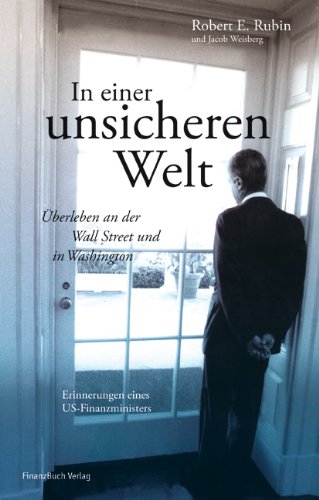 Robert E. Rubin
und Jacob Weisberg

In einer unsicheren Welt

Überleben an der Wall Street und in Washington

Erinnerungen eines US-Finanzministers

FinanzBuch Verlag